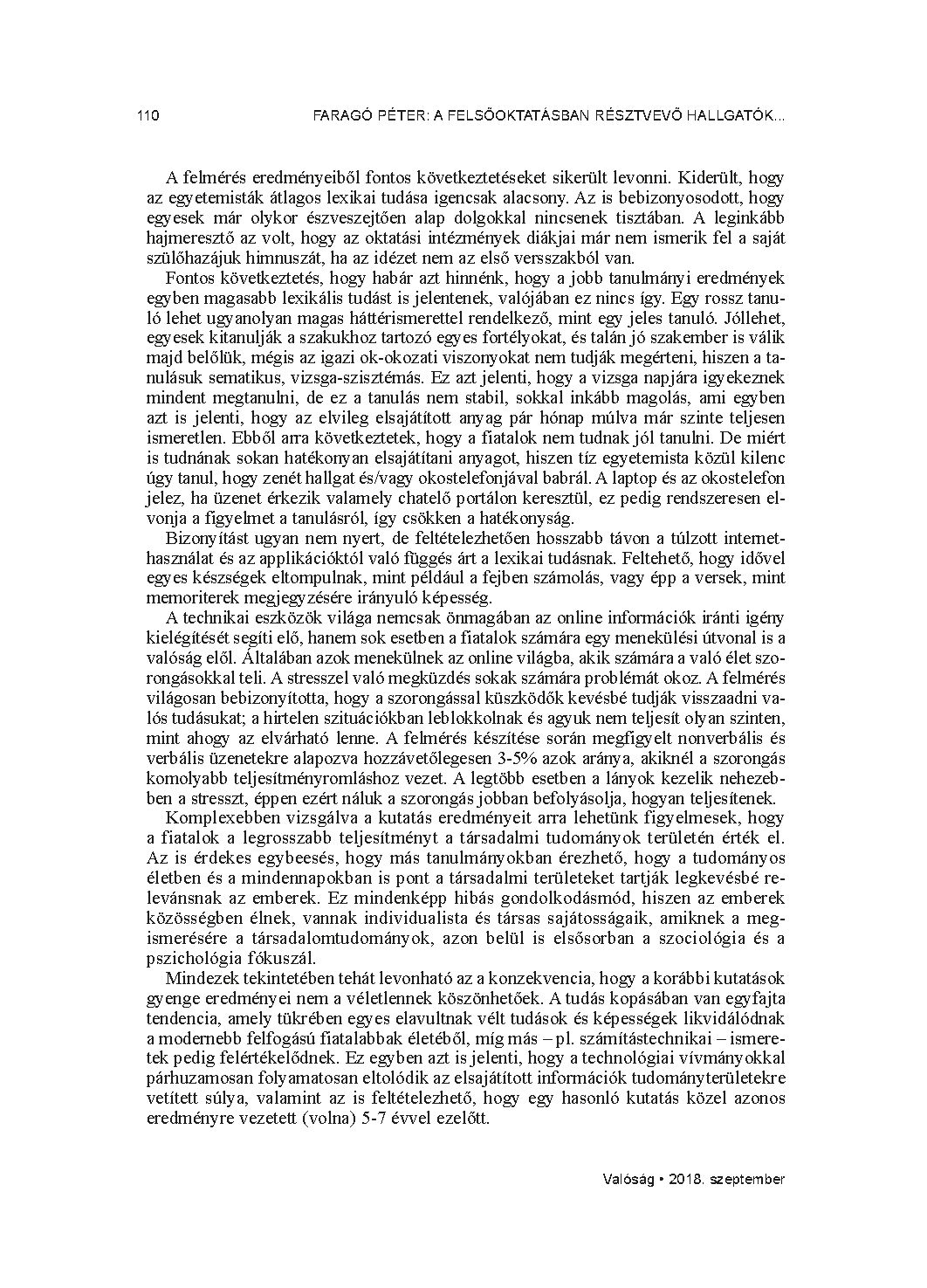 110 FARAGÓ PÉTER: A FELSŐOKTATÁSBAN RÉSZTVEVŐ HALLGATÓK...

A felmérés eredményeiből fontos következtetéseket sikerült levonni. Kiderült, hogy az egyetemisták átlagos lexikai tudása igencsak alacsony. Az is bebizonyosodott, hogy egyesek már olykor észveszejtően alap dolgokkal nincsenek tisztában. A leginkább hajmeresztő az volt, hogy az oktatási intézmények diákjai már nem ismerik fel a saját szülőhazájuk himnuszát, ha az idézet nem az első versszakból van.

Fontos következtetés, hogy habár azt hinnénk, hogy a jobb tanulmányi eredmények egyben magasabb lexikális tudást is jelentenek, valójában ez nincs így. Egy rossz tanuló lehet ugyanolyan magas háttérismerettel rendelkező, mint egy jeles tanuló. Jóllehet, egyesek kitanulják a szakukhoz tartozó egyes fortélyokat, és talán jó szakember is válik majd belőlük, mégis az igazi ok-okozati viszonyokat nem tudják megérteni, hiszen a tanulásuk sematikus, vizsga-szisztémás. Ez azt jelenti, hogy a vizsga napjára igyekeznek mindent megtanulni, de ez a tanulás nem stabil, sokkal inkább magolás, ami egyben azt is jelenti, hogy az elvileg elsajátított anyag pár hónap múlva már szinte teljesen ismeretlen. Ebből arra következtetek, hogy a fiatalok nem tudnak jól tanulni. De miért is tudnának sokan hatékonyan elsajátítani anyagot, hiszen tíz egyetemista közül kilenc úgy tanul, hogy zenét hallgat és/vagy okostelefonjával babrál. A laptop és az okostelefon jelez, ha üzenet érkezik valamely chatelő portálon keresztül, ez pedig rendszeresen elvonja a figyelmet a tanulásról, így csökken a hatékonyság.

Bizonyítást ugyan nem nyert, de feltételezhetően hosszabb távon a túlzott internethasználat és az applikációktól való függés árt a lexikai tudásnak. Feltehető, hogy idővel egyes készségek eltompulnak, mint például a fejben számolás, vagy épp a versek, mint memoriterek megjegyzésére irányuló képesség.

A technikai eszközök világa nemcsak önmagában az online információk iránti igény kielégítését segíti elő, hanem sok esetben a fiatalok számára egy menekülési útvonal is a valóság elől. Általában azok menekülnek az online világba, akik számára a való élet szorongásokkal teli. A stresszel való megküzdés sokak számára problémát okoz. A felmérés világosan bebizonyította, hogy a szorongással küszködők kevésbé tudják visszaadni valós tudásukat; a hirtelen szituációkban leblokkolnak és agyuk nem teljesít olyan szinten, mint ahogy az elvárható lenne. A felmérés készítése során megfigyelt nonverbális és verbális üzenetekre alapozva hozzávetőlegesen 3-5% azok aránya, akiknél a szorongás komolyabb teljesítményromláshoz vezet. A legtöbb esetben a lányok kezelik nehezebben a stresszt, éppen ezért náluk a szorongás jobban befolyásolja, hogyan teljesítenek.

Komplexebben vizsgálva a kutatás eredményeit arra lehetünk figyelmesek, hogy a fiatalok a legrosszabb teljesítményt a társadalmi tudományok területén érték el. Az is érdekes egybeesés, hogy más tanulmányokban érezhető, hogy a tudományos életben és a mindennapokban is pont a társadalmi területeket tartják legkevésbé relevánsnak az emberek. Ez mindenképp hibás gondolkodásmód, hiszen az emberek közösségben élnek, vannak individualista és társas sajátosságaik, amiknek a megismerésére a társadalomtudományok, azon belül is elsősorban a szociológia és a pszichológia fókuszál.

Mindezek tekintetében tehát levonható az a konzekvencia, hogy a korábbi kutatások gyenge eredményei nem a véletlennek köszönhetőek. A tudás kopásában van egyfajta tendencia, amely tükrében egyes elavultnak vélt tudások és képességek likvidálódnak a modernebb felfogású fiatalabbak életéből, míg más – pl. számítástechnikai – ismeretek pedig felértékelődnek. Ez egyben azt is jelenti, hogy a technológiai vívmányokkal párhuzamosan folyamatosan eltolódik az elsajátított információk tudományterületekre vetített súlya, valamint az is feltételezhető, hogy egy hasonló kutatás közel azonos eredményre vezetett (volna) 5-7 évvel ezelőtt.

Valóság • 2018. szeptember